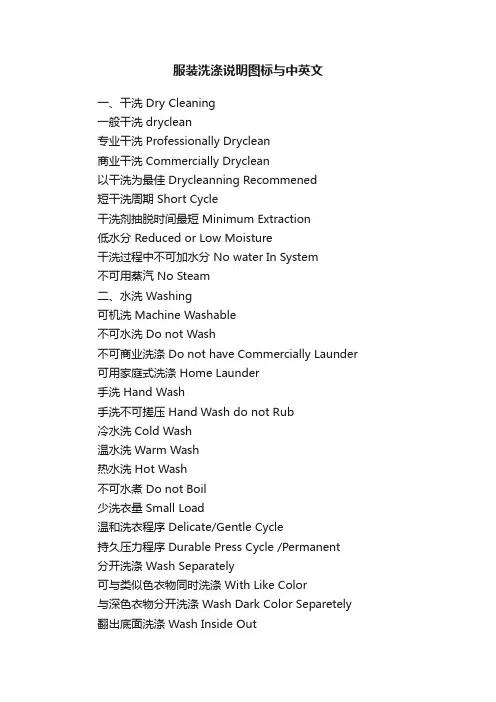 服装洗涤说明图标与中英文

一、干洗 Dry Cleaning
一般干洗 dryclean
专业干洗 Professionally Dryclean
商业干洗 Commercially Dryclean
以干洗为最佳 Drycleanning Recommened
短干洗周期 Short Cycle
干洗剂抽脱时间最短 Minimum Extraction
低水分 Reduced or Low Moisture
干洗过程中不可加水分 No water In System
不可用蒸汽 No Steam
二、水洗 Washing
可机洗 Machine Washable
不可水洗 Do not Wash
不可商业洗涤 Do not have Commercially Launder
可用家庭式洗涤 Home Launder
手洗 Hand Wash
手洗不可搓压 Hand Wash do not Rub
冷水洗 Cold Wash
温水洗 Warm Wash
热水洗 Hot Wash
不可水煮 Do not Boil
少洗衣量 Small Load
温和洗衣程序 Delicate/Gentle Cycle
持久压力程序 Durable Press Cycle /Permanent
分开洗涤 Wash Separately
可与类似色衣物同时洗涤 With Like Color
与深色衣物分开洗涤 Wash Dark Color Separetely
翻出底面洗涤 Wash Inside Out